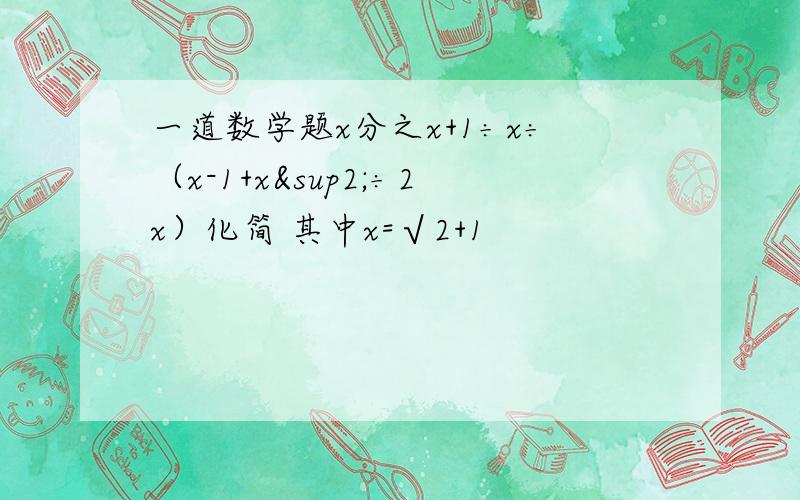 一道数学题x分之x+1÷x÷（x-1+x&sup2;÷2x）化简 其中x=√2+1

ABC

Back to School